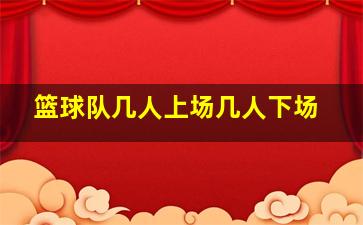 篮球队几人上场几人下场